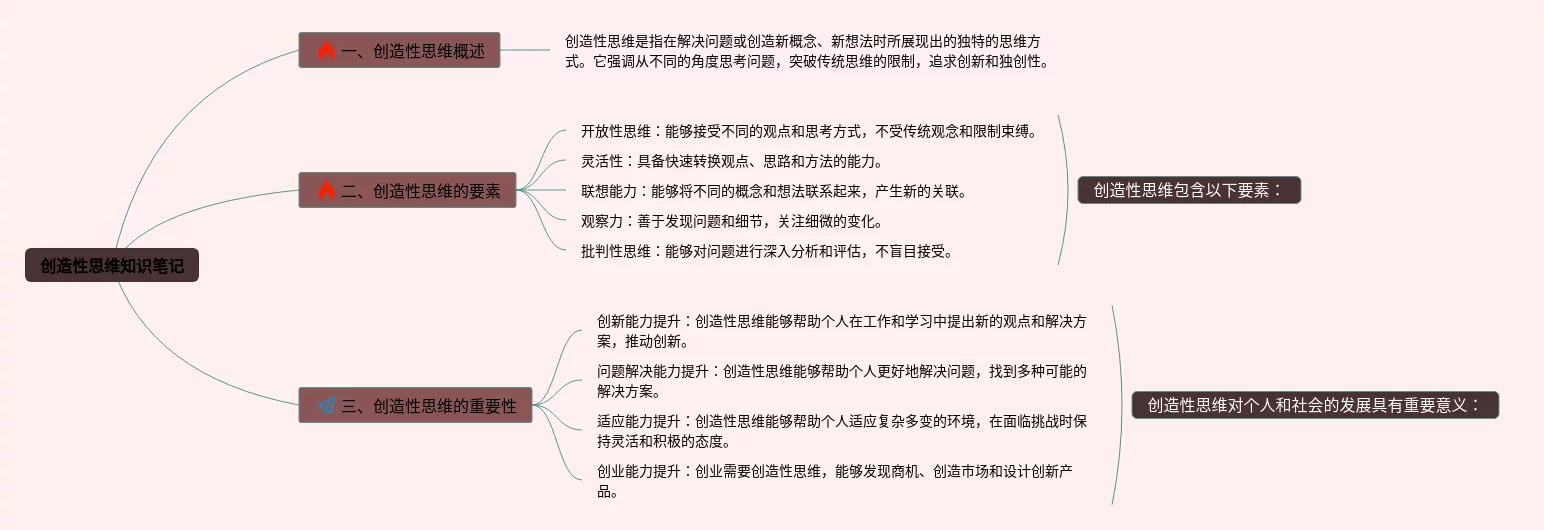 创造性思维知识笔记

一、创造性思维概述

创造性思维是指在解决问题或创造新概念、新想法时所展现出的独特的思维方式。它强调从不同的角度思考问题，突破传统思维的限制，追求创新和独创性。

二、创造性思维的要素

开放性思维：能够接受不同的观点和思考方式，不受传统观念和限制束缚。

灵活性：具备快速转换观点、思路和方法的能力。

联想能力：能够将不同的概念和想法联系起来，产生新的关联。

观察力：善于发现问题和细节，关注细微的变化。

批判性思维：能够对问题进行深入分析和评估，不盲目接受。

创造性思维包含以下要素：

三、创造性思维的重要性

创新能力提升：创造性思维能够帮助个人在工作和学习中提出新的观点和解决方案，推动创新。

问题解决能力提升：创造性思维能够帮助个人更好地解决问题，找到多种可能的解决方案。

适应能力提升：创造性思维能够帮助个人适应复杂多变的环境，在面临挑战时保持灵活和积极的态度。

创业能力提升：创业需要创造性思维，能够发现商机、创造市场和设计创新产品。

创造性思维对个人和社会的发展具有重要意义：